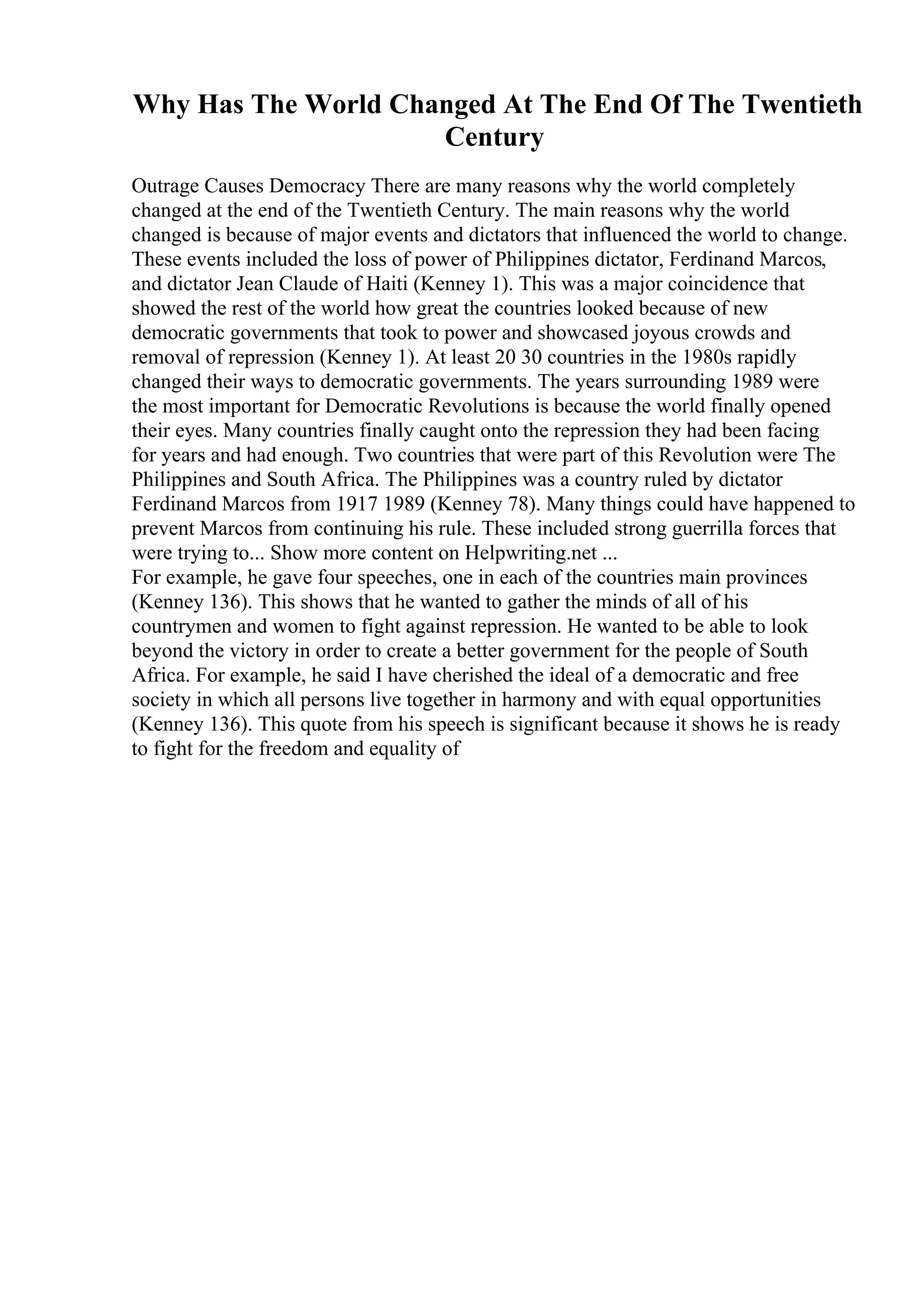 Why Has The World Changed At The End Of The Twentieth Century

Outrage Causes Democracy There are many reasons why the world completely changed at the end of the Twentieth Century. The main reasons why the world changed is because of major events and dictators that influenced the world to change. These events included the loss of power of Philippines dictator, Ferdinand Marcos, and dictator Jean Claude of Haiti (Kenney 1). This was a major coincidence that showed the rest of the world how great the countries looked because of new democratic governments that took to power and showcased joyous crowds and removal of repression (Kenney 1). At least 20 30 countries in the 1980s rapidly changed their ways to democratic governments. The years surrounding 1989 were the most important for Democratic Revolutions is because the world finally opened their eyes. Many countries finally caught onto the repression they had been facing for years and had enough. Two countries that were part of this Revolution were The Philippines and South Africa. The Philippines was a country ruled by dictator Ferdinand Marcos from 1917 1989 (Kenney 78). Many things could have happened to prevent Marcos from continuing his rule. These included strong guerrilla forces that were trying to... Show more content on Helpwriting.net ...
For example, he gave four speeches, one in each of the countries main provinces (Kenney 136). This shows that he wanted to gather the minds of all of his countrymen and women to fight against repression. He wanted to be able to look beyond the victory in order to create a better government for the people of South Africa. For example, he said I have cherished the ideal of a democratic and free society in which all persons live together in harmony and with equal opportunities (Kenney 136). This quote from his speech is significant because it shows he is ready to fight for the freedom and equality of